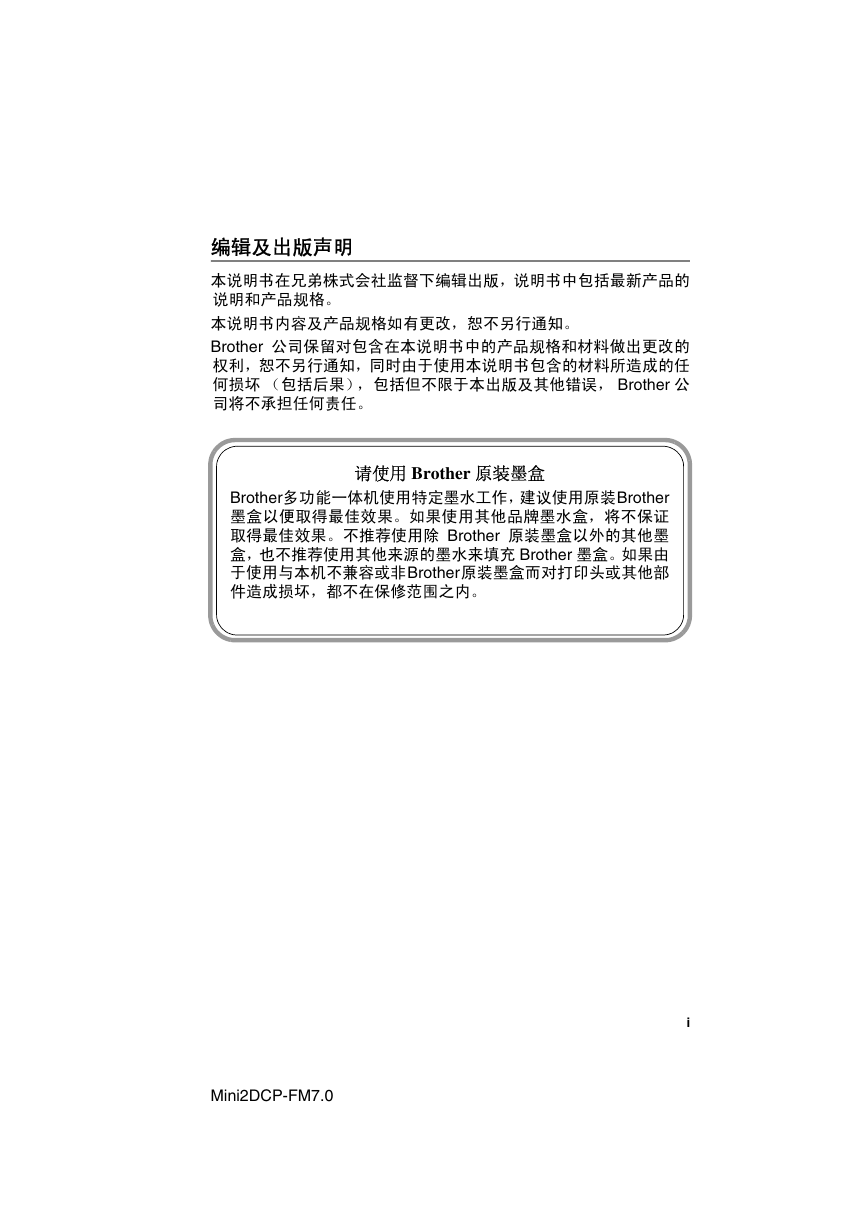 编辑及出版声明

本说明书在兄弟株式会社监督下编辑出版，说明书中包括最新产品的说明和产品规格。

本说明书内容及产品规格如有更改，恕不另行通知。

Brother 公司保留对包含在本说明书中的产品规格和材料做出更改的权利，恕不另行通知，同时由于使用本说明书包含的材料所造成的任何损坏 （包括后果），包括但不限于本出版及其他错误， Brother 公司将不承担任何责任。

请使用 Brother 原装墨盒

Brother多功能一体机使用特定墨水工作，建议使用原装Brother墨盒以便取得最佳效果。如果使用其他品牌墨水盒，将不保证取得最佳效果。不推荐使用除 Brother 原装墨盒以外的其他墨盒，也不推荐使用其他来源的墨水来填充 Brother 墨盒。如果由于使用与本机不兼容或非Brother原装墨盒而对打印头或其他部件造成损坏，都不在保修范围之内。

i

Mini2DCP-FM7.0